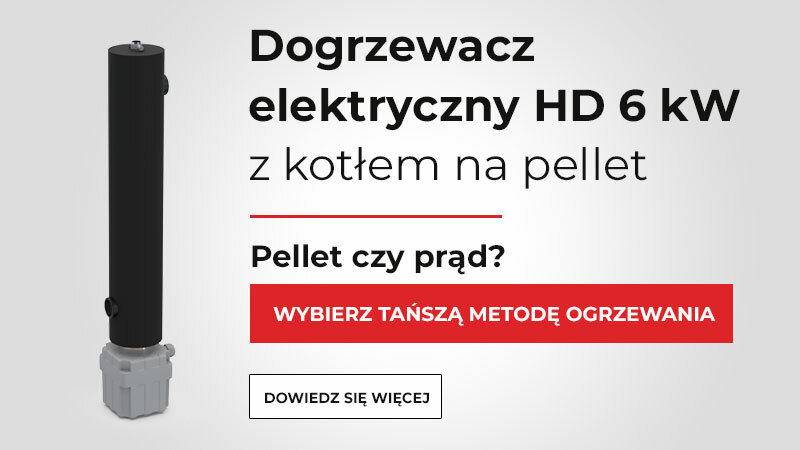 Dogrzewacz elektryczny HD 6 kW
z kotłem na pellet

Pellet czy prąd?

WYBIERZ TAŃSZĄ METODĘ OGRZEWANIA

DOWIEDZ SIĘ WIĘCEJ